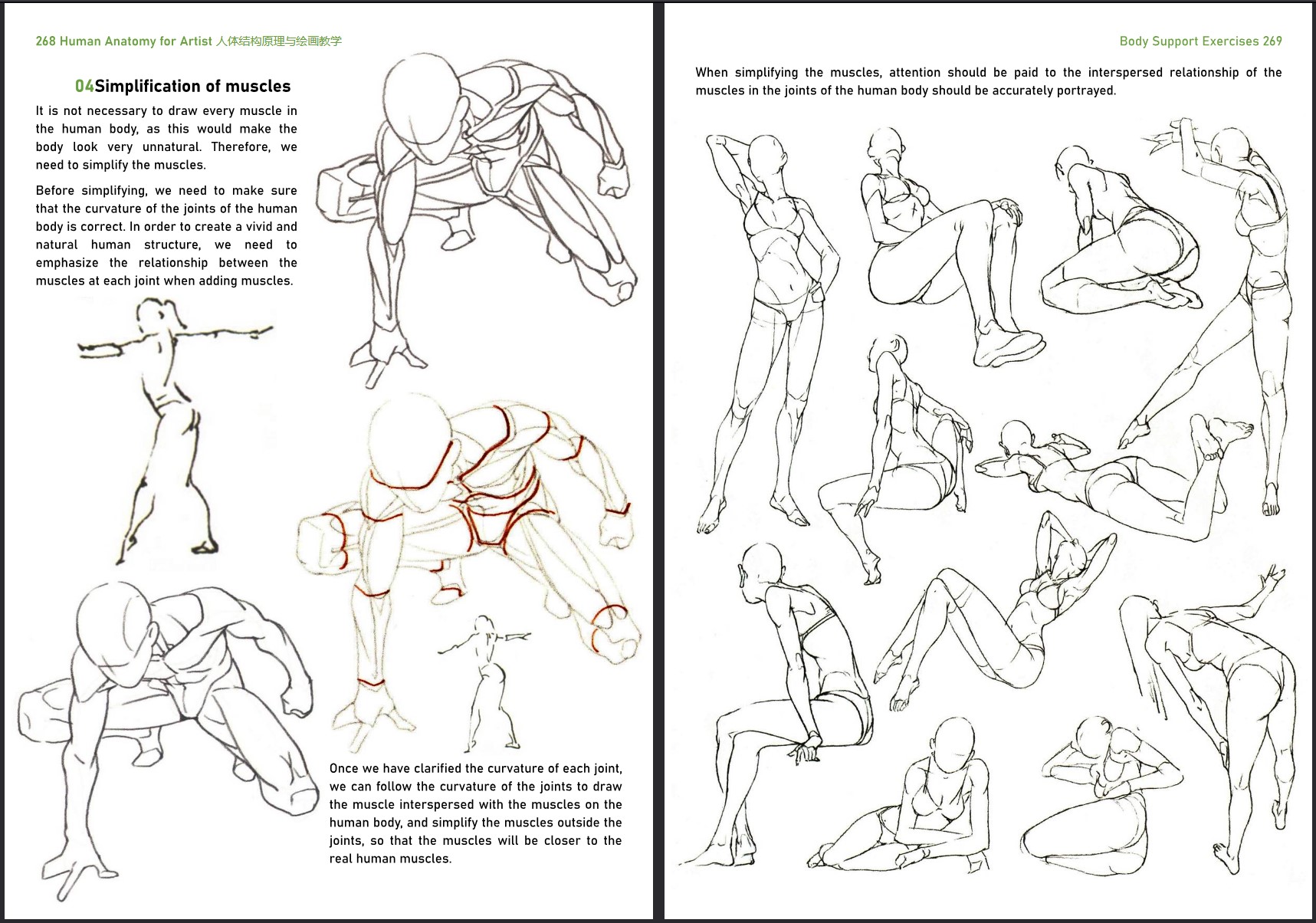 268 Human Anatomy for Artist 人体结构原理与绘画教学

04Simplification of muscles

It is not necessary to draw every muscle in the human body, as this would make the body look very unnatural. Therefore, we need to simplify the muscles.

Before simplifying, we need to make sure that the curvature of the joints of the human body is correct. In order to create a vivid and natural human structure, we need to emphasize the relationship between the muscles at each joint when adding muscles.

Once we have clarified the curvature of each joint, we can follow the curvature of the joints to draw the muscle interspersed with the muscles on the human body, and simplify the muscles outside the joints, so that the muscles will be closer to the real human muscles.

Body Support Exercises 269

When simplifying the muscles, attention should be paid to the interspersed relationship of the muscles in the joints of the human body should be accurately portrayed.